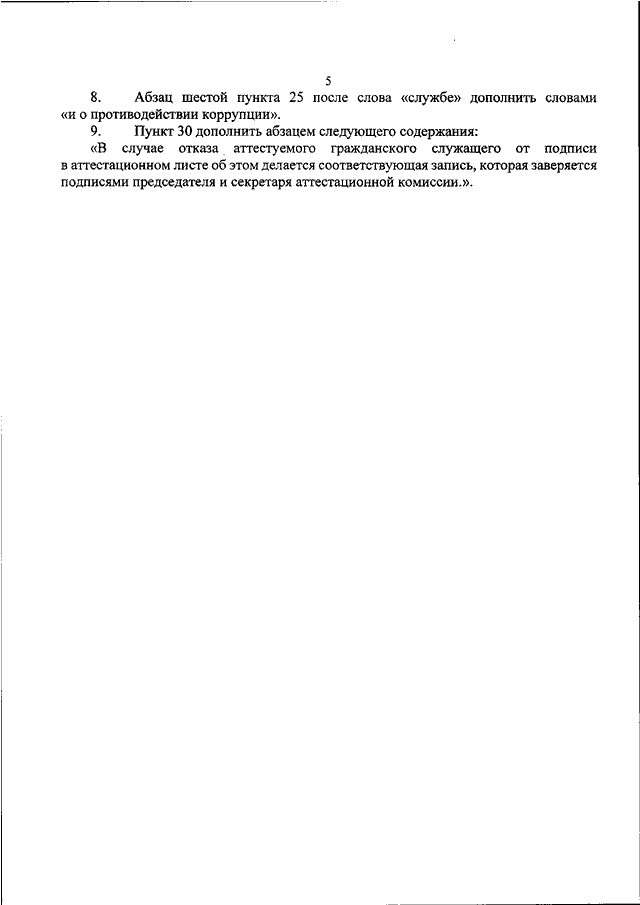 5

8. Абзац шестой пункта 25 после слова «службе» дополнить словами «и о противодействии коррупции».

9. Пункт 30 дополнить абзацем следующего содержания:

«В случае отказа аттестуемого гражданского служащего от подписи в аттестационном листе об этом делается соответствующая запись, которая заверяется подписями председателя и секретаря аттестационной комиссии.».